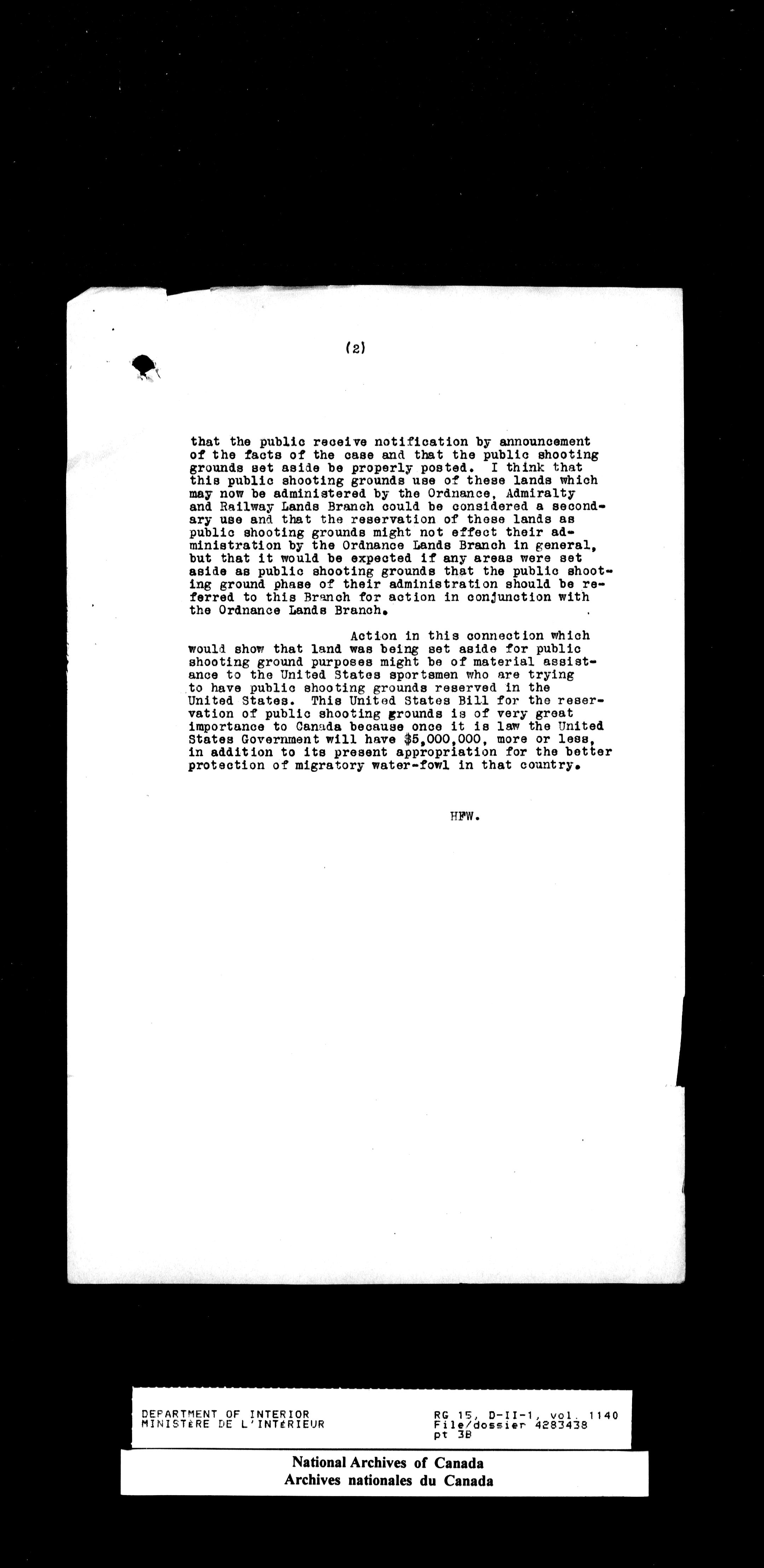 (2)

that the public receive notification by announcement of the facts of the case and that the public shooting grounds set aside be properly posted. I think that this public shooting grounds use of these lands which may now be administered by the Ordnance, Admiralty and Railway Lands Branch could be considered a secondary use and that the reservation of these lands as public shooting grounds might not effect their administration by the Ordnance Lands Branch in general, but that it would be expected if any areas were set aside as public shooting grounds that the public shooting ground phase of their administration should be referred to this Branch for action in conjunction with the Ordnance Lands Branch.

Action in this connection which would show that land was being set aside for public shooting ground purposes might be of material assistance to the United States sportsmen who are trying to have public shooting grounds reserved in the United States. This United States Bill for the reservation of public shooting grounds is of very great importance to Canada because once it is law the United States Government will have $5,000,000, more or less, in addition to its present appropriation for the better protection of migratory water-fowl in that country.

HFW.

DEPARTMENT OF INTERIOR
MINISTÈRE DE L'INTÉRIEUR

RG 15, D-II-1, vol. 1140
File/dossier 4283438
pt 3B

National Archives of Canada
Archives nationales du Canada